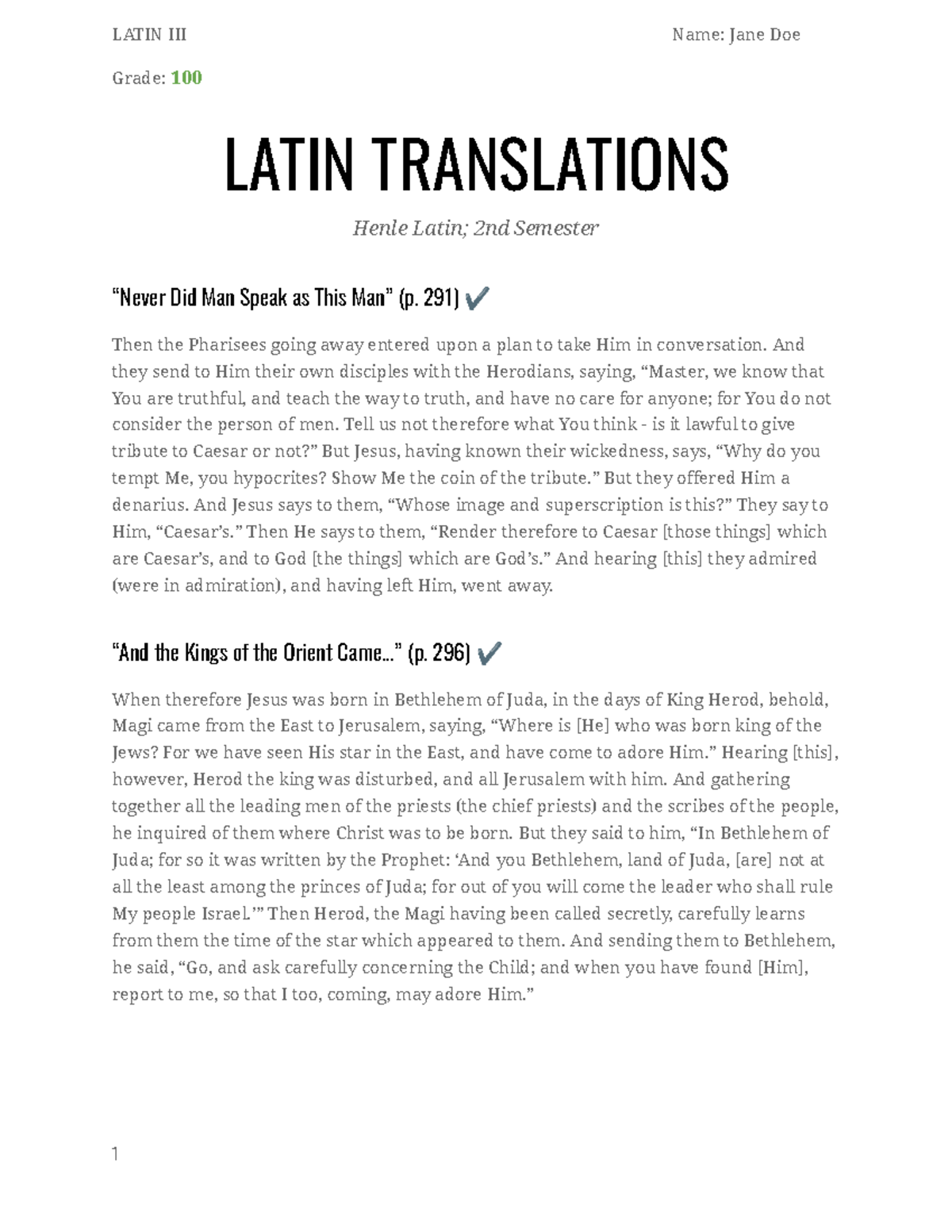 LATIN III

Name: Jane Doe

Grade: 100

LATIN TRANSLATIONS

Henle Latin; 2nd Semester

“Never Did Man Speak as This Man” (p. 291) ✔

Then the Pharisees going away entered upon a plan to take Him in conversation. And they send to Him their own disciples with the Herodians, saying, “Master, we know that You are truthful, and teach the way to truth, and have no care for anyone; for You do not consider the person of men. Tell us not therefore what You think - is it lawful to give tribute to Caesar or not?” But Jesus, having known their wickedness, says, “Why do you tempt Me, you hypocrites? Show Me the coin of the tribute.” But they offered Him a denarius. And Jesus says to them, “Whose image and superscription is this?” They say to Him, “Caesar’s.” Then He says to them, “Render therefore to Caesar [those things] which are Caesar’s, and to God [the things] which are God’s.” And hearing [this] they admired (were in admiration), and having left Him, went away.

“And the Kings of the Orient Came...” (p. 296) ✔

When therefore Jesus was born in Bethlehem of Juda, in the days of King Herod, behold, Magi came from the East to Jerusalem, saying, “Where is [He] who was born king of the Jews? For we have seen His star in the East, and have come to adore Him.” Hearing [this], however, Herod the king was disturbed, and all Jerusalem with him. And gathering together all the leading men of the priests (the chief priests) and the scribes of the people, he inquired of them where Christ was to be born. But they said to him, “In Bethlehem of Juda; for so it was written by the Prophet: ‘And you Bethlehem, land of Juda, [are] not at all the least among the princes of Juda; for out of you will come the leader who shall rule My people Israel.’” Then Herod, the Magi having been called secretly, carefully learns from them the time of the star which appeared to them. And sending them to Bethlehem, he said, “Go, and ask carefully concerning the Child; and when you have found [Him], report to me, so that I too, coming, may adore Him.”

1